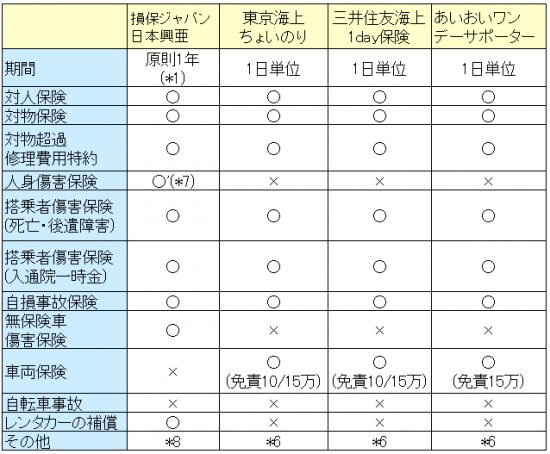 | | 損保ジャパン日本興亜 | 東京海上ちょいのり | 三井住友海上1day保険 | あいおいワンデーサポーター |
|---|---|---|---|---|
| 期間 | 原則1年(*1) | 1日単位 | 1日単位 | 1日単位 |
| 対人保険 | ○ | ○ | ○ | ○ |
| 対物保険 | ○ | ○ | ○ | ○ |
| 対物超過修理費用特約 | ○ | ○ | ○ | ○ |
| 人身傷害保険 | ○'(*7) | × | × | × |
| 搭乗者傷害保険(死亡・後遺障害) | ○ | ○ | ○ | ○ |
| 搭乗者傷害保険(入通院一時金) | ○ | ○ | ○ | ○ |
| 自損事故保険 | ○ | ○ | ○ | ○ |
| 無保険車傷害保険 | ○ | × | × | × |
| 車両保険 | × | ○(免責10/15万) | ○(免責10/15万) | ○(免責15万) |
| 自転車事故 | × | × | × | × |
| レンタカーの補償 | ○ | × | × | × |
| その他 | *8 | *6 | *6 | *6 |